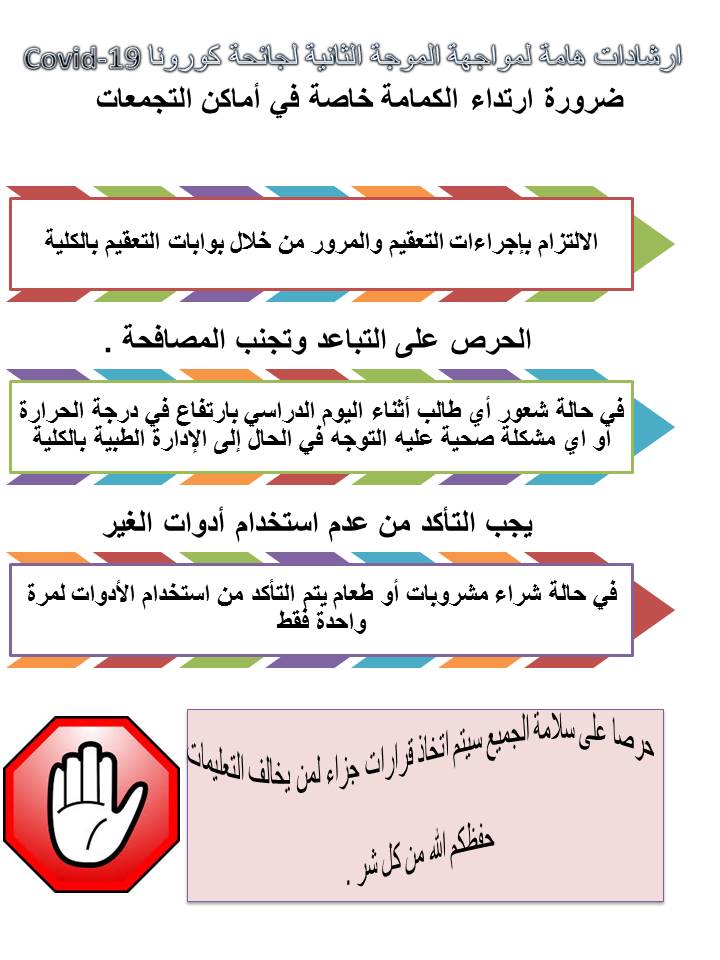 ارشادات هامة لمواجهة الموجة الثانية لجائحة كورونا Covid-19

ضرورة ارتداء الكمامة خاصة في أماكن التجمعات

الالتزام بإجراءات التعقيم والمرور من خلال بوابات التعقيم بالكلية

الحرص على التباعد وتجنب المصافحة .

في حالة شعور أي طالب أثناء اليوم الدراسي بارتفاع في درجة الحرارة او اي مشكلة صحية عليه التوجه في الحال إلى الإدارة الطبية بالكلية

يجب التأكد من عدم استخدام أدوات الغير

في حالة شراء مشروبات أو طعام يتم التأكد من استخدام الأدوات لمرة واحدة فقط

حرصا على سلامة الجميع سيتم اتخاذ قرارات جزاء لمن يخالف التعليمات

حفظكم الله من كل شر .